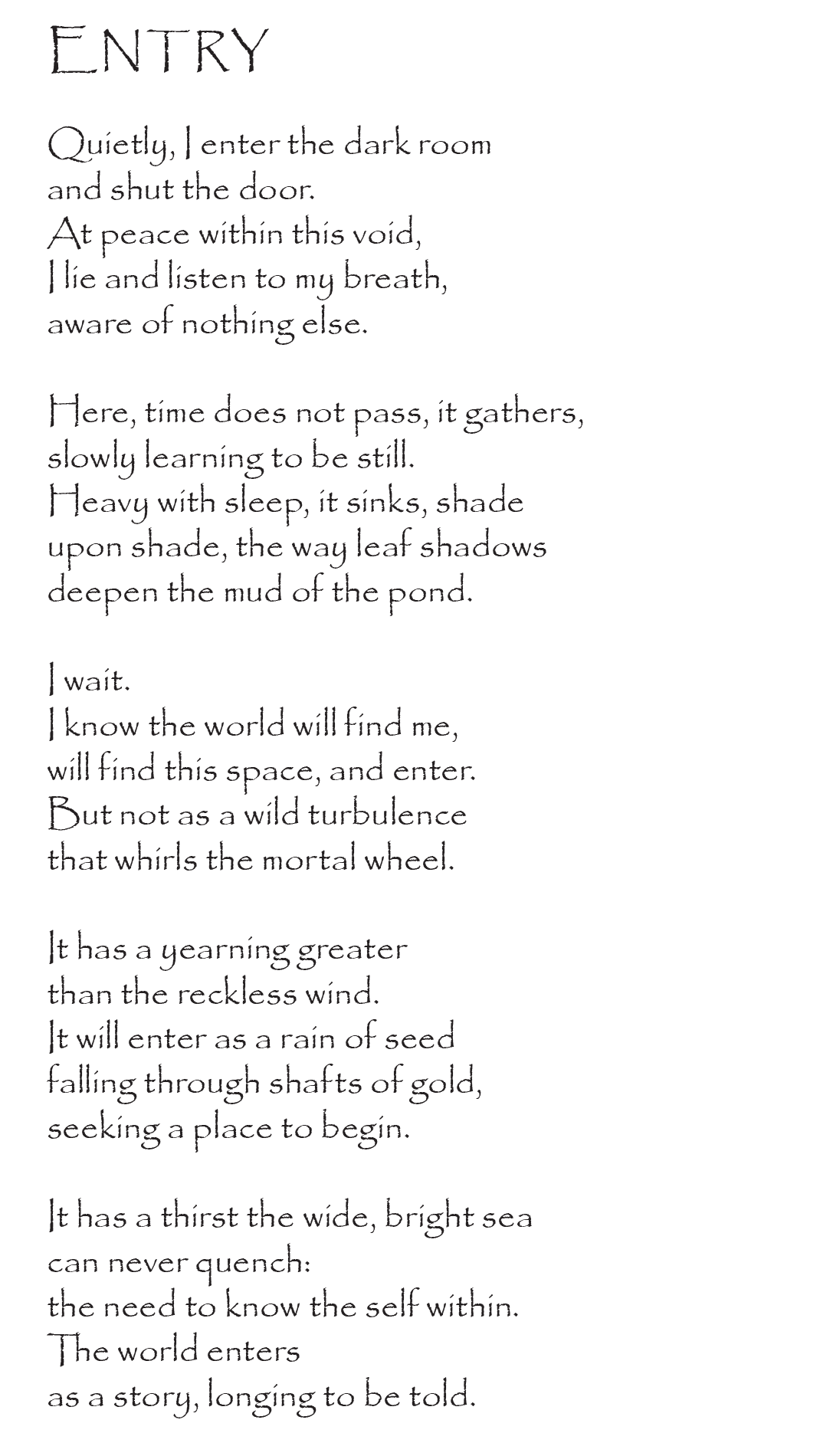 ENTRY

Quietly, I enter the dark room
and shut the door.
At peace within this void,
I lie and listen to my breath,
aware of nothing else.

Here, time does not pass, it gathers,
slowly learning to be still.
Heavy with sleep, it sinks, shade
upon shade, the way leaf shadows
deepen the mud of the pond.

I wait.
I know the world will find me,
will find this space, and enter.
But not as a wild turbulence
that whirls the mortal wheel.

It has a yearning greater
than the reckless wind.
It will enter as a rain of seed
falling through shafts of gold,
seeking a place to begin.

It has a thirst the wide, bright sea
can never quench:
the need to know the self within.
The world enters
as a story, longing to be told.